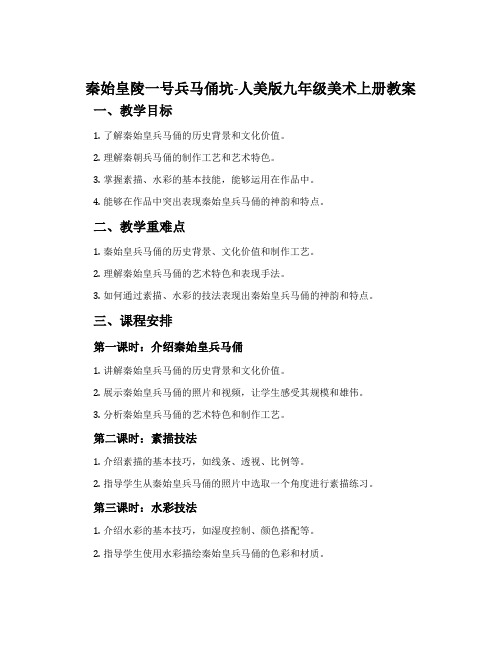 秦始皇陵一号兵马俑坑-人美版九年级美术上册教案

一、教学目标

1. 了解秦始皇兵马俑的历史背景和文化价值。

2. 理解秦朝兵马俑的制作工艺和艺术特色。

3. 掌握素描、水彩的基本技能，能够运用在作品中。

4. 能够在作品中突出表现秦始皇兵马俑的神韵和特点。

二、教学重难点

1. 秦始皇兵马俑的历史背景、文化价值和制作工艺。

2. 理解秦始皇兵马俑的艺术特色和表现手法。

3. 如何通过素描、水彩的技法表现出秦始皇兵马俑的神韵和特点。

三、课程安排

第一课时：介绍秦始皇兵马俑

1. 讲解秦始皇兵马俑的历史背景和文化价值。

2. 展示秦始皇兵马俑的照片和视频，让学生感受其规模和雄伟。

3. 分析秦始皇兵马俑的艺术特色和制作工艺。

第二课时：素描技法

1. 介绍素描的基本技巧，如线条、透视、比例等。

2. 指导学生从秦始皇兵马俑的照片中选取一个角度进行素描练习。

第三课时：水彩技法

1. 介绍水彩的基本技巧，如湿度控制、颜色搭配等。

2. 指导学生使用水彩描绘秦始皇兵马俑的色彩和材质。